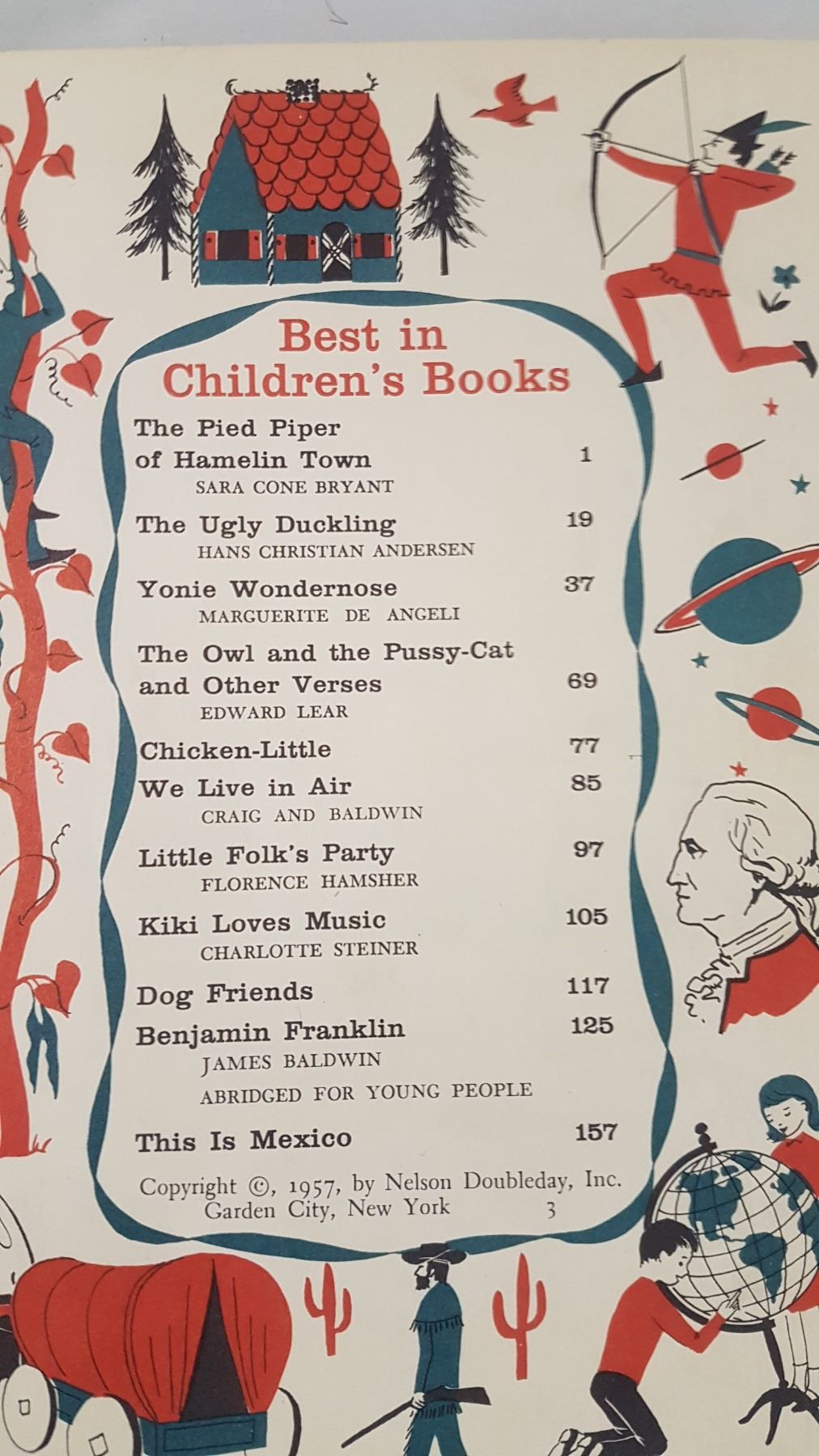 Best in Children's Books

The Pied Piper of Hamelin Town 1
SARA CONE BRYANT

The Ugly Duckling 19
HANS CHRISTIAN ANDERSEN

Yonie Wondernose 37
MARGUERITE DE ANGELI

The Owl and the Pussy-Cat and Other Verses 69
EDWARD LEAR

Chicken-Little 77

We Live in Air 85
CRAIG AND BALDWIN

Little Folk's Party 97
FLORENCE HAMSHER

Kiki Loves Music 105
CHARLOTTE STEINER

Dog Friends 117

Benjamin Franklin 125
JAMES BALDWIN
ABRIDGED FOR YOUNG PEOPLE

This Is Mexico 157

Copyright ©, 1957, by Nelson Doubleday, Inc.
Garden City, New York 3